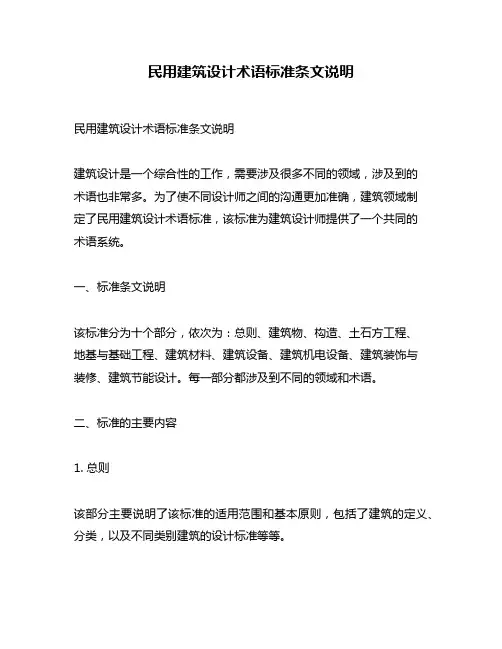 民用建筑设计术语标准条文说明

民用建筑设计术语标准条文说明

建筑设计是一个综合性的工作，需要涉及很多不同的领域，涉及到的术语也非常多。为了使不同设计师之间的沟通更加准确，建筑领域制定了民用建筑设计术语标准，该标准为建筑设计师提供了一个共同的术语系统。

一、标准条文说明

该标准分为十个部分，依次为：总则、建筑物、构造、土石方工程、地基与基础工程、建筑材料、建筑设备、建筑机电设备、建筑装饰与装修、建筑节能设计。每一部分都涉及到不同的领域和术语。

二、标准的主要内容

1. 总则

该部分主要说明了该标准的适用范围和基本原则，包括了建筑的定义、分类，以及不同类别建筑的设计标准等等。